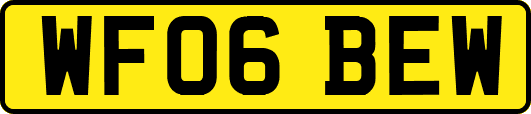 WF06 BEW